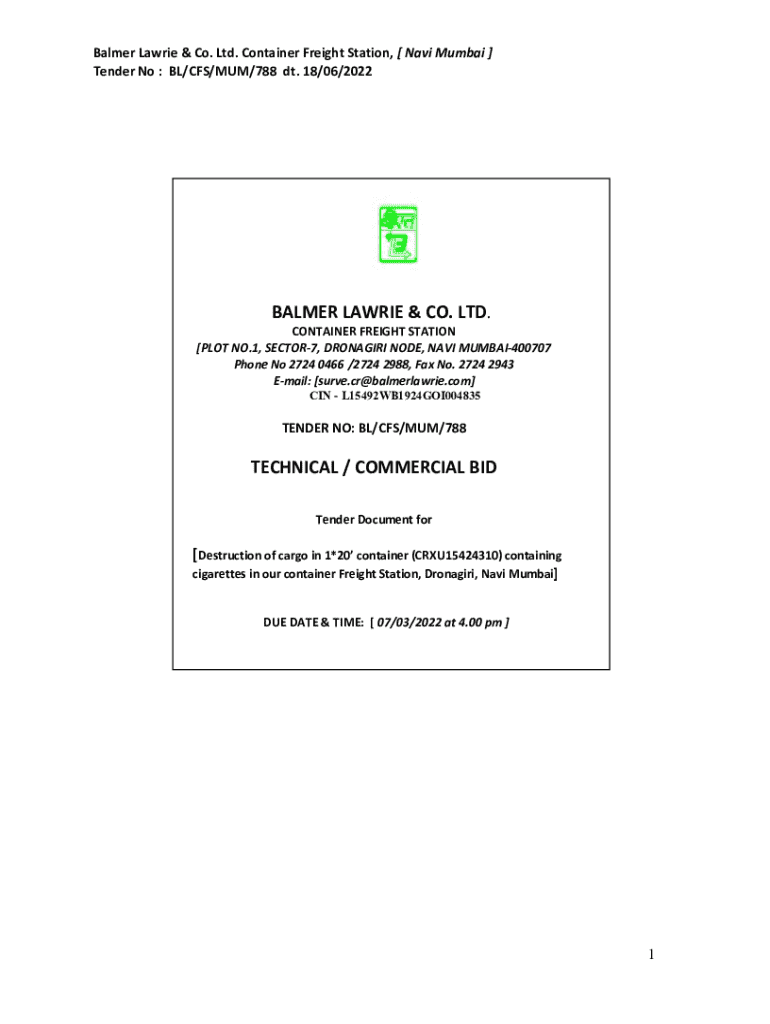 Balmer Lawrie & Co. Ltd. Container Freight Station, [ Navi Mumbai ]
Tender No : BL/CFS/MUM/788 dt. 18/06/2022

BALMER LAWRIE & CO. LTD.

CONTAINER FREIGHT STATION
[PLOT NO.1, SECTOR-7, DRONAGIRI NODE, NAVI MUMBAI-400707
Phone No 2724 0466 /2724 2988, Fax No. 2724 2943
E-mail: [surve.cr@balmerlawrie.com]
CIN - L15492WB1924GOI004835

TENDER NO: BL/CFS/MUM/788

TECHNICAL / COMMERCIAL BID

Tender Document for

[Destruction of cargo in 1*20' container (CRXU15424310) containing cigarettes in our container Freight Station, Dronagiri, Navi Mumbai]

DUE DATE & TIME: [ 07/03/2022 at 4.00 pm ]

1